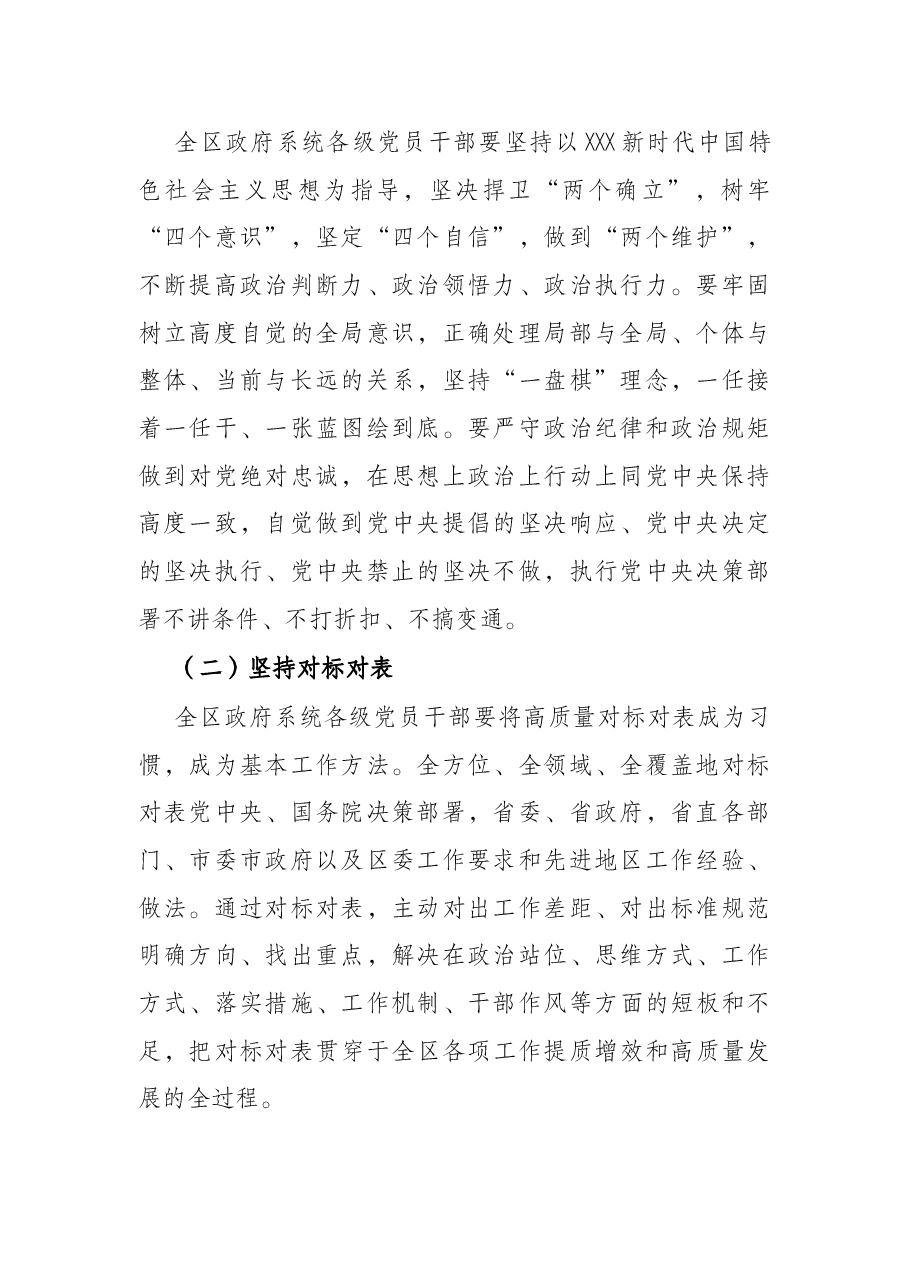 全区政府系统各级党员干部要坚持以XXX新时代中国特色社会主义思想为指导，坚决捍卫“两个确立”，树牢“四个意识”，坚定“四个自信”，做到“两个维护”，不断提高政治判断力、政治领悟力、政治执行力。要牢固树立高度自觉的全局意识，正确处理局部与全局、个体与整体、当前与长远的关系，坚持“一盘棋”理念，一任接着一任干、一张蓝图绘到底。要严守政治纪律和政治规矩做到对党绝对忠诚，在思想上政治上行动上同党中央保持高度一致，自觉做到党中央提倡的坚决响应、党中央决定的坚决执行、党中央禁止的坚决不做，执行党中央决策部署不讲条件、不打折扣、不搞变通。

（二）坚持对标对表

全区政府系统各级党员干部要将高质量对标对表成为习惯，成为基本工作方法。全方位、全领域、全覆盖地对标对表党中央、国务院决策部署，省委、省政府，省直各部门、市委市政府以及区委工作要求和先进地区工作经验、做法。通过对标对表，主动对出工作差距、对出标准规范明确方向、找出重点，解决在政治站位、思维方式、工作方式、落实措施、工作机制、干部作风等方面的短板和不足，把对标对表贯穿于全区各项工作提质增效和高质量发展的全过程。